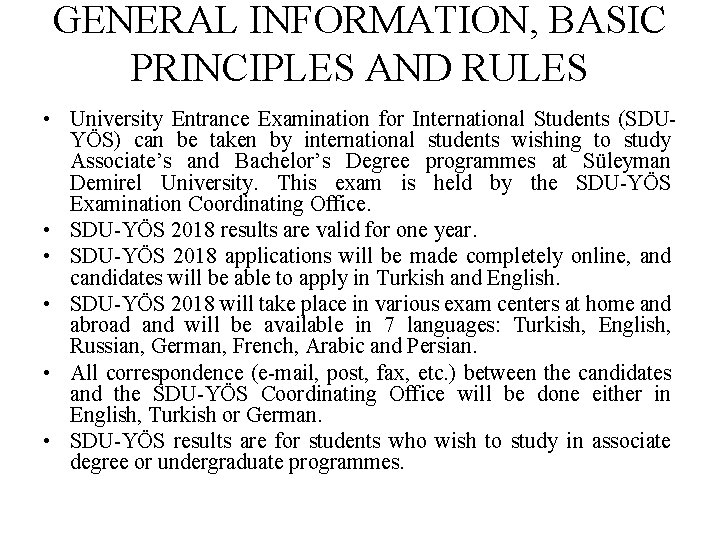 GENERAL INFORMATION, BASIC PRINCIPLES AND RULES

• University Entrance Examination for International Students (SDU-YÖS) can be taken by international students wishing to study Associate's and Bachelor's Degree programmes at Süleyman Demirel University. This exam is held by the SDU-YÖS Examination Coordinating Office.

• SDU-YÖS 2018 results are valid for one year.

• SDU-YÖS 2018 applications will be made completely online, and candidates will be able to apply in Turkish and English.

• SDU-YÖS 2018 will take place in various exam centers at home and abroad and will be available in 7 languages: Turkish, English, Russian, German, French, Arabic and Persian.

• All correspondence (e-mail, post, fax, etc.) between the candidates and the SDU-YÖS Coordinating Office will be done either in English, Turkish or German.

• SDU-YÖS results are for students who wish to study in associate degree or undergraduate programmes.